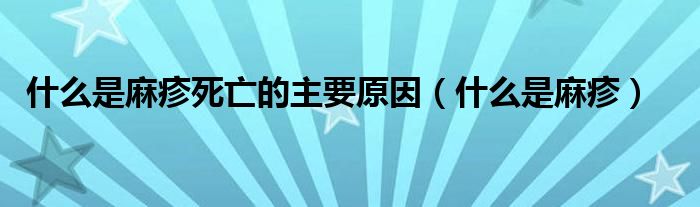 什么是麻疹死亡的主要原因（什么是麻疹）